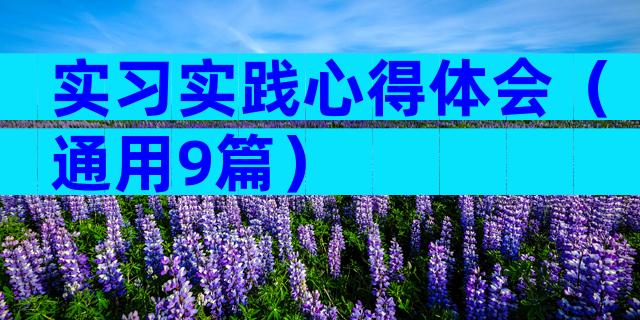 实习实践心得体会（通用9篇）